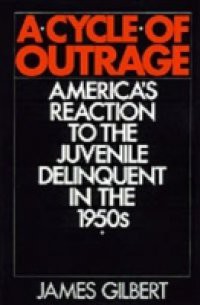 A·CYCLE·OF OUTRAGE

AMERICA'S REACTION TO THE JUVENILE DELINQUENT IN THE 1950s

JAMES GILBERT